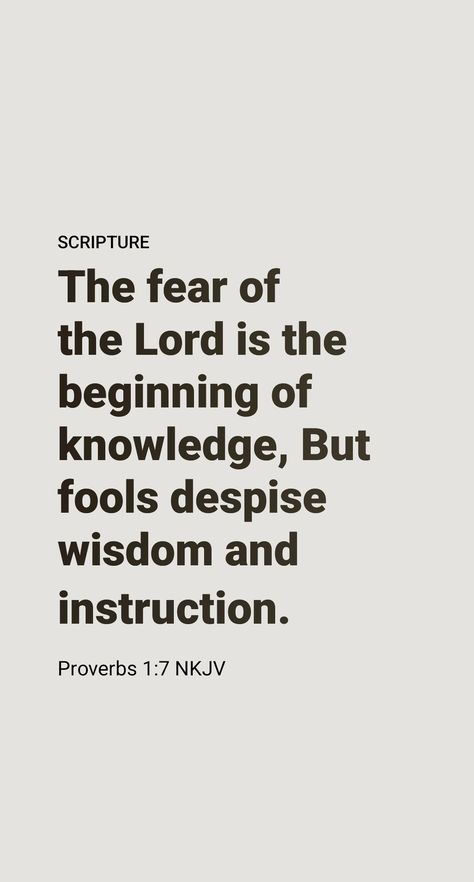 SCRIPTURE

The fear of the Lord is the beginning of knowledge, But fools despise wisdom and instruction.

Proverbs 1:7 NKJV